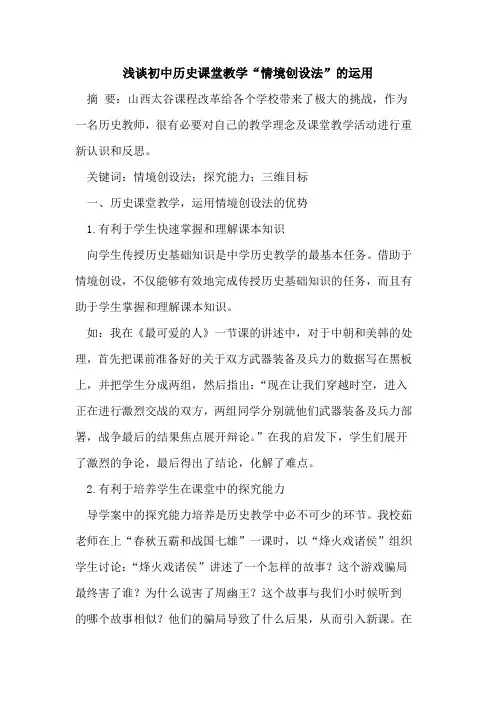 浅谈初中历史课堂教学“情境创设法”的运用

摘 要：山西太谷课程改革给各个学校带来了极大的挑战，作为一名历史教师，很有必要对自己的教学理念及课堂教学活动进行重新认识和反思。

关键词：情境创设法；探究能力；三维目标

一、历史课堂教学，运用情境创设法的优势

1.有利于学生快速掌握和理解课本知识

向学生传授历史基础知识是中学历史教学的最基本任务。借助于情境创设，不仅能够有效地完成传授历史基础知识的任务，而且有助于学生掌握和理解课本知识。

如：我在《最可爱的人》一节课的讲述中，对于中朝和美韩的处理，首先把课前准备好的关于双方武器装备及兵力的数据写在黑板上，并把学生分成两组，然后指出：“现在让我们穿越时空，进入正在进行激烈交战的双方，两组同学分别就他们武器装备及兵力部署，战争最后的结果焦点展开辩论。”在我的启发下，学生们展开了激烈的争论，最后得出了结论，化解了难点。

2.有利于培养学生在课堂中的探究能力

导学案中的探究能力培养是历史教学中必不可少的环节。我校茹老师在上“春秋五霸和战国七雄”一课时，以“烽火戏诸侯”组织学生讨论：“烽火戏诸侯”讲述了一个怎样的故事？这个游戏骗局最终害了谁？为什么说害了周幽王？这个故事与我们小时候听到的哪个故事相似？他们的骗局导致了什么后果，从而引入新课。在